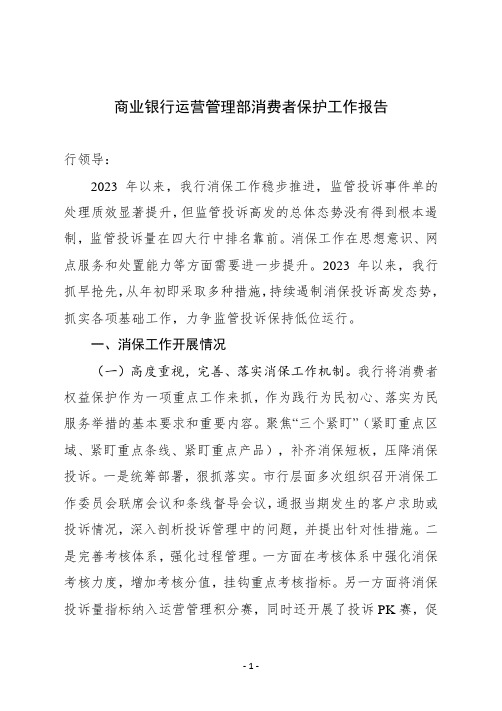 商业银行运营管理部消费者保护工作报告

行领导：

2023 年以来，我行消保工作稳步推进，监管投诉事件单的处理质效显著提升，但监管投诉高发的总体态势没有得到根本遏制，监管投诉量在四大行中排名靠前。消保工作在思想意识、网点服务和处置能力等方面需要进一步提升。2023 年以来，我行抓早抢先，从年初即采取多种措施，持续遏制消保投诉高发态势，抓实各项基础工作，力争监管投诉保持低位运行。

一、消保工作开展情况

（一）高度重视，完善、落实消保工作机制。我行将消费者权益保护作为一项重点工作来抓，作为践行为民初心、落实为民服务举措的基本要求和重要内容。聚焦“三个紧盯”（紧盯重点区域、紧盯重点条线、紧盯重点产品），补齐消保短板，压降消保投诉。一是统筹部署，狠抓落实。市行层面多次组织召开消保工作委员会联席会议和条线督导会议，通报当期发生的客户求助或投诉情况，深入剖析投诉管理中的问题，并提出针对性措施。二是完善考核体系，强化过程管理。一方面在考核体系中强化消保考核力度，增加考核分值，挂钩重点考核指标。另一方面将消保投诉量指标纳入运营管理积分赛，同时还开展了投诉PK赛，促

- 1 -